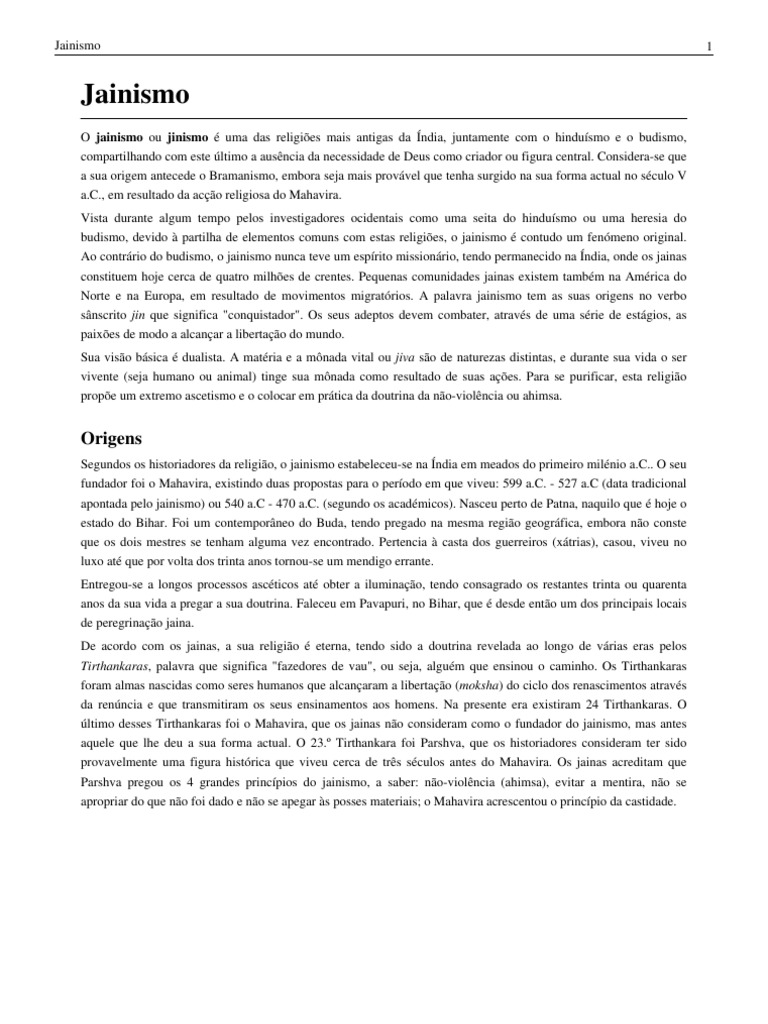 Jainismo

1

Jainismo

O jainismo ou jinismo é uma das religiões mais antigas da Índia, juntamente com o hinduísmo e o budismo, compartilhando com este último a ausência da necessidade de Deus como criador ou figura central. Considera-se que a sua origem antecede o Bramanismo, embora seja mais provável que tenha surgido na sua forma actual no século V a.C., em resultado da acção religiosa do Mahavira.

Vista durante algum tempo pelos investigadores ocidentais como uma seita do hinduísmo ou uma heresia do budismo, devido à partilha de elementos comuns com estas religiões, o jainismo é contudo um fenómeno original. Ao contrário do budismo, o jainismo nunca teve um espírito missionário, tendo permanecido na Índia, onde os jainas constituem hoje cerca de quatro milhões de crentes. Pequenas comunidades jainas existem também na América do Norte e na Europa, em resultado de movimentos migratórios. A palavra jainismo tem as suas origens no verbo sânscrito jin que significa "conquistador". Os seus adeptos devem combater, através de uma série de estágios, as paixões de modo a alcançar a libertação do mundo.

Sua visão básica é dualista. A matéria e a mônada vital ou jiva são de naturezas distintas, e durante sua vida o ser vivente (seja humano ou animal) tinge sua mônada como resultado de suas ações. Para se purificar, esta religião propõe um extremo ascetismo e o colocar em prática da doutrina da não-violência ou ahimsa.

Origens

Segundos os historiadores da religião, o jainismo estabeleceu-se na Índia em meados do primeiro milénio a.C.. O seu fundador foi o Mahavira, existindo duas propostas para o período em que viveu: 599 a.C. - 527 a.C (data tradicional apontada pelo jainismo) ou 540 a.C - 470 a.C. (segundo os académicos). Nasceu perto de Patna, naquilo que é hoje o estado do Bihar. Foi um contemporâneo do Buda, tendo pregado na mesma região geográfica, embora não conste que os dois mestres se tenham alguma vez encontrado. Pertencia à casta dos guerreiros (xátrias), casou, viveu no luxo até que por volta dos trinta anos tornou-se um mendigo errante.

Entregou-se a longos processos ascéticos até obter a iluminação, tendo consagrado os restantes trinta ou quarenta anos da sua vida a pregar a sua doutrina. Faleceu em Pavapuri, no Bihar, que é desde então um dos principais locais de peregrinação jaina.

De acordo com os jainas, a sua religião é eterna, tendo sido a doutrina revelada ao longo de várias eras pelos Tirthankaras, palavra que significa "fazedores de vau", ou seja, alguém que ensinou o caminho. Os Tirthankaras foram almas nascidas como seres humanos que alcançaram a libertação (moksha) do ciclo dos renascimentos através da renúncia e que transmitiram os seus ensinamentos aos homens. Na presente era existiram 24 Tirthankaras. O último desses Tirthankaras foi o Mahavira, que os jainas não consideram como o fundador do jainismo, mas antes aquele que lhe deu a sua forma actual. O 23.º Tirthankara foi Parshva, que os historiadores consideram ter sido provavelmente uma figura histórica que viveu cerca de três séculos antes do Mahavira. Os jainas acreditam que Parshva pregou os 4 grandes princípios do jainismo, a saber: não-violência (ahimsa), evitar a mentira, não se apropriar do que não foi dado e não se apegar às posses materiais; o Mahavira acrescentou o princípio da castidade.